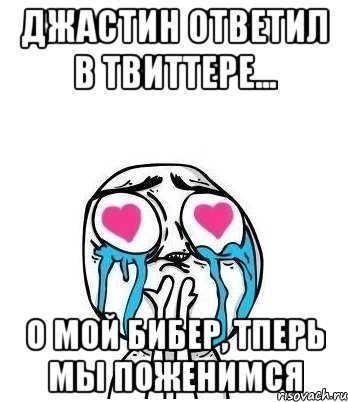 ДЖАСТИН ОТВЕТИЛ В ТВИТТЕРЕ...

О МОЙ БИБЕР, ТПЕРЬ МЫ ПОЖЕНИМСЯ

risovach.ru